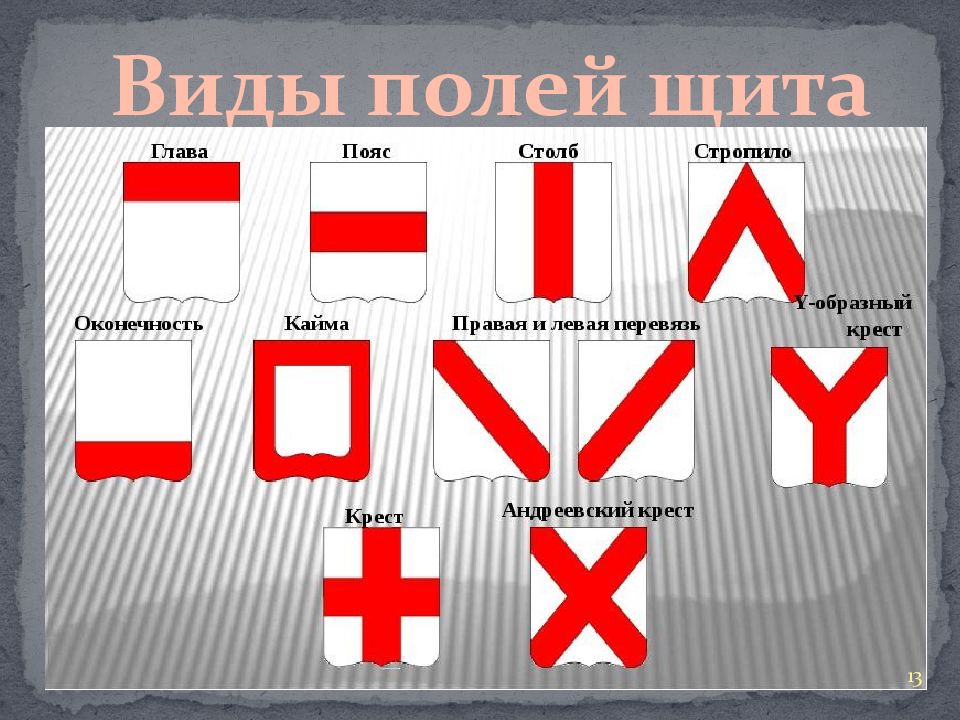 Виды полей щита

Глава

Пояс

Столб

Стропило

Оконечность

Кайма

Правая и левая перевязь

Y-образный крест

Крест

Андреевский крест

13